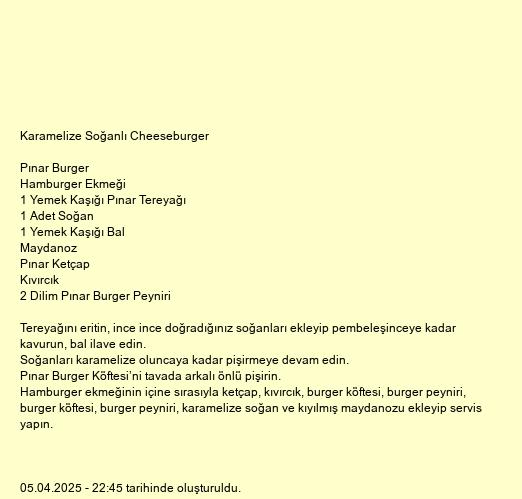 Karamelize Soğanlı Cheeseburger

Pınar Burger
Hamburger Ekmeği
1 Yemek Kaşığı Pınar Tereyağı
1 Adet Soğan
1 Yemek Kaşığı Bal
Maydanoz
Pınar Ketçap
Kıvırcık
2 Dilim Pınar Burger Peyniri

Tereyağını eritin, ince ince doğradığınız soğanları ekleyip pembeleşinceye kadar kavurun, bal ilave edin.
Soğanları karamelize oluncaya kadar pişirmeye devam edin.
Pınar Burger Köftesi'ni tavada arkalı önlü pişirin.
Hamburger ekmeğinin içine sırasıyla ketçap, kıvırcık, burger köftesi, burger peyniri, burger köftesi, burger peyniri, karamelize soğan ve kıyılmış maydanozu ekleyip servis yapın.

05.04.2025 - 22:45 tarihinde oluşturuldu.